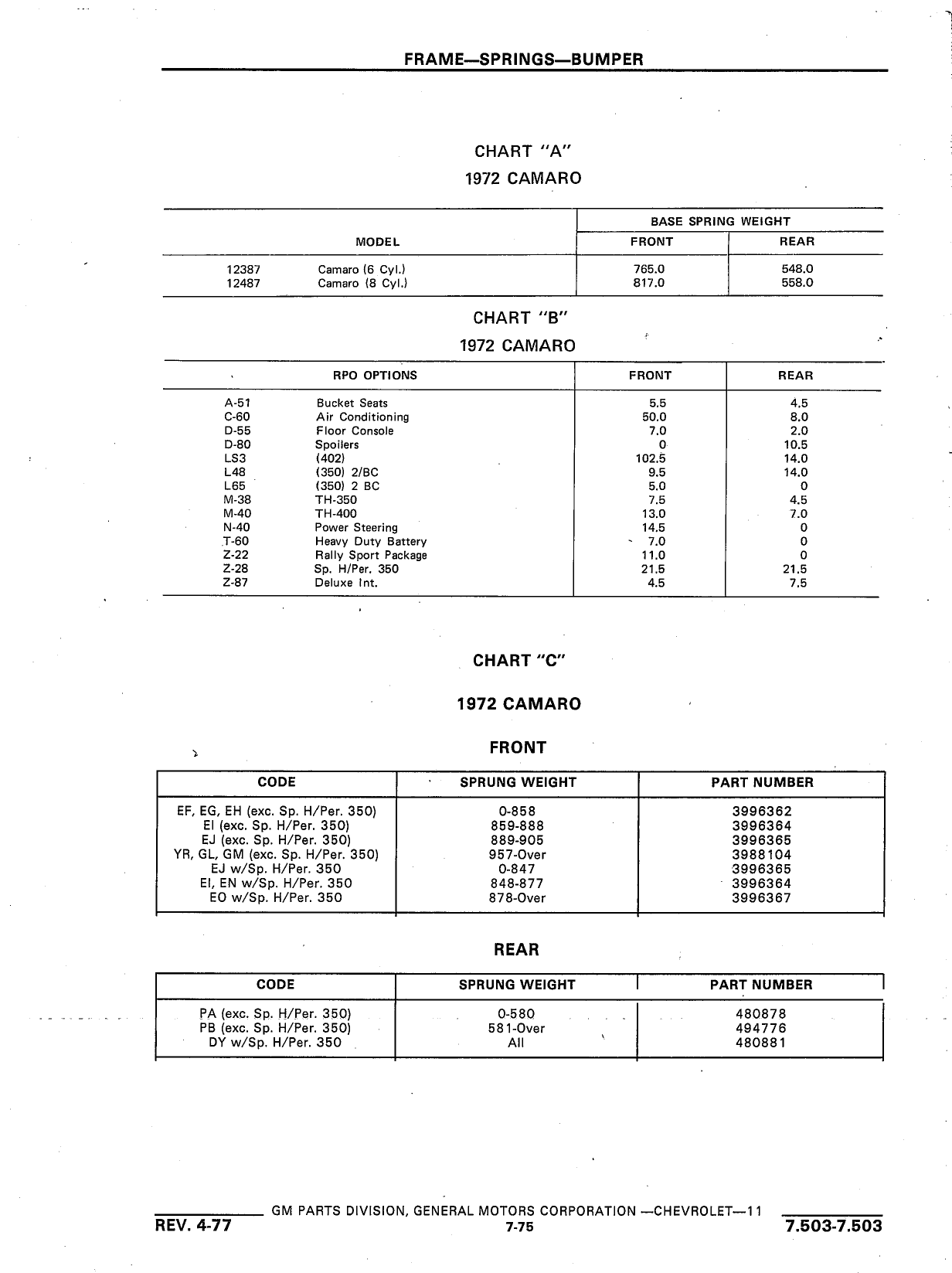 FRAME—SPRINGS—BUMPER

CHART "A"
1972 CAMARO

| MODEL | | BASE SPRING WEIGHT FRONT | BASE SPRING WEIGHT REAR |
|---|---|---|---|
| 12387 | Camaro (6 Cyl.) | 765.0 | 548.0 |
| 12487 | Camaro (8 Cyl.) | 817.0 | 558.0 |

CHART "B"
1972 CAMARO

| RPO OPTIONS | | FRONT | REAR |
|---|---|---|---|
| A-51 | Bucket Seats | 5.5 | 4.5 |
| C-60 | Air Conditioning | 50.0 | 8.0 |
| D-55 | Floor Console | 7.0 | 2.0 |
| D-80 | Spoilers | 0 | 10.5 |
| LS3 | (402) | 102.5 | 14.0 |
| L48 | (350) 2/BC | 9.5 | 14.0 |
| L65 | (350) 2 BC | 5.0 | 0 |
| M-38 | TH-350 | 7.5 | 4.5 |
| M-40 | TH-400 | 13.0 | 7.0 |
| N-40 | Power Steering | 14.5 | 0 |
| T-60 | Heavy Duty Battery | 7.0 | 0 |
| Z-22 | Rally Sport Package | 11.0 | 0 |
| Z-28 | Sp. H/Per. 350 | 21.5 | 21.5 |
| Z-87 | Deluxe Int. | 4.5 | 7.5 |

CHART "C"

1972 CAMARO

FRONT

| CODE | SPRUNG WEIGHT | PART NUMBER |
|---|---|---|
| EF, EG, EH (exc. Sp. H/Per. 350) | 0-858 | 3996362 |
| EI (exc. Sp. H/Per. 350) | 859-888 | 3996364 |
| EJ (exc. Sp. H/Per. 350) | 889-905 | 3996365 |
| YR, GL, GM (exc. Sp. H/Per. 350) | 957-Over | 3988104 |
| EJ w/Sp. H/Per. 350 | 0-847 | 3996365 |
| EI, EN w/Sp. H/Per. 350 | 848-877 | 3996364 |
| EO w/Sp. H/Per. 350 | 878-Over | 3996367 |

REAR

| CODE | SPRUNG WEIGHT | PART NUMBER |
|---|---|---|
| PA (exc. Sp. H/Per. 350) | 0-580 | 480878 |
| PB (exc. Sp. H/Per. 350) | 581-Over | 494776 |
| DY w/Sp. H/Per. 350 | All | 480881 |

GM PARTS DIVISION, GENERAL MOTORS CORPORATION —CHEVROLET—11
REV. 4-77 7-75 7.503-7.503